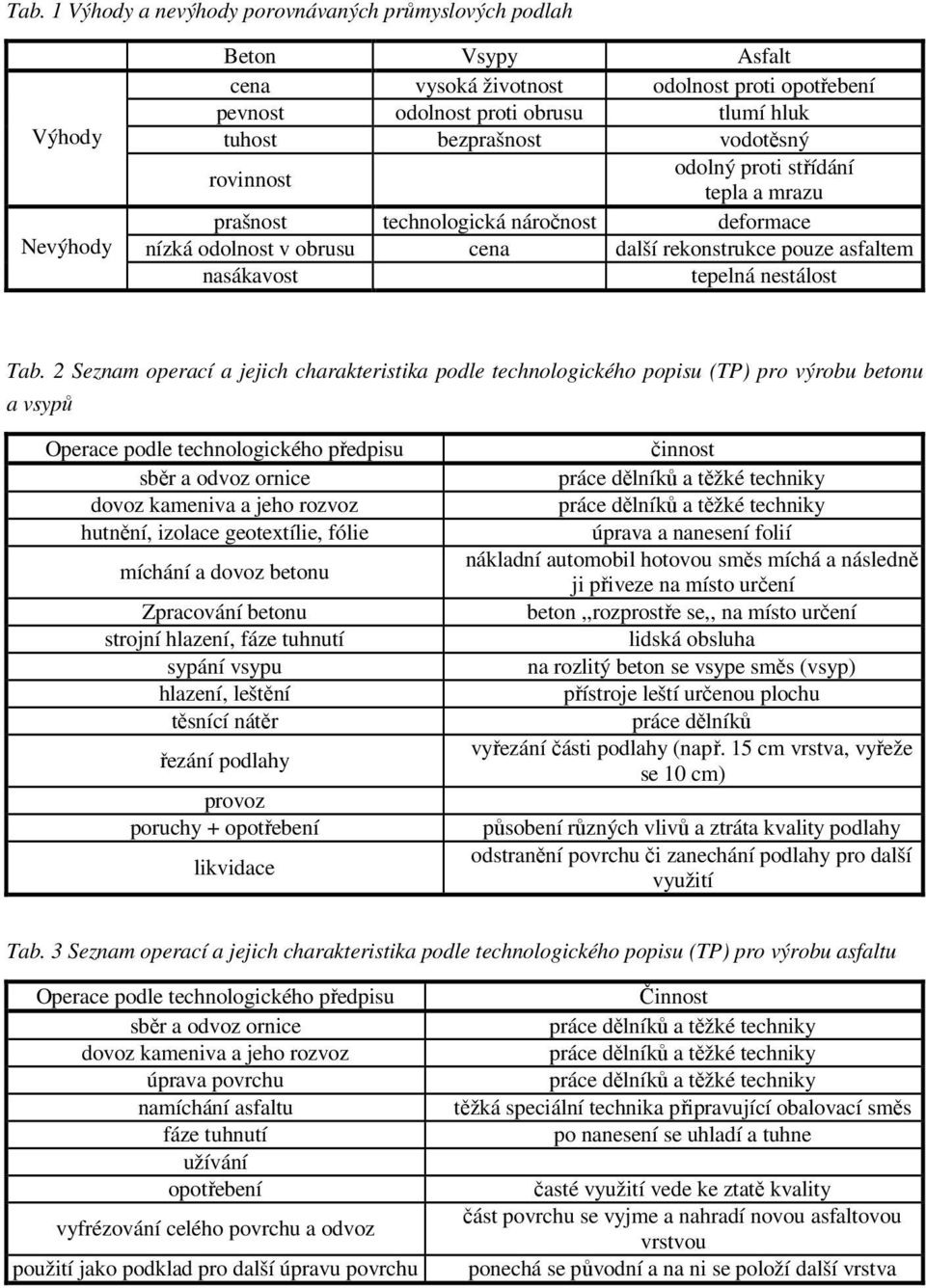 Tab. 1 Výhody a nevýhody porovnávaných průmyslových podlah

| | Beton | Vsypy | Asfalt |
|---|---|---|---|
| Výhody | cena | vysoká životnost | odolnost proti opotřebení |
| | pevnost | odolnost proti obrusu | tlumí hluk |
| | tuhost | bezprašnost | vodotěsný |
| | rovinnost | | odolný proti střídání tepla a mrazu |
| Nevýhody | prašnost | technologická náročnost | deformace |
| | nízká odolnost v obrusu | cena | další rekonstrukce pouze asfaltem |
| | nasákavost | | tepelná nestálost |

Tab. 2 Seznam operací a jejich charakteristika podle technologického popisu (TP) pro výrobu betonu a vsypů

| Operace podle technologického předpisu | činnost |
|---|---|
| sběr a odvoz ornice | práce dělníků a těžké techniky |
| dovoz kameniva a jeho rozvoz | práce dělníků a těžké techniky |
| hutnění, izolace geotextílie, fólie | úprava a nanesení folií |
| míchání a dovoz betonu | nákladní automobil hotovou směs míchá a následně ji přiveze na místo určení |
| Zpracování betonu | beton ,,rozprostře se,, na místo určení |
| strojní hlazení, fáze tuhnutí | lidská obsluha |
| sypání vsypu | na rozlitý beton se vsype směs (vsyp) |
| hlazení, leštění | přístroje leští určenou plochu |
| těsnící nátěr | práce dělníků |
| řezání podlahy | vyřezání části podlahy (např. 15 cm vrstva, vyřeže se 10 cm) |
| provoz | |
| poruchy + opotřebení | působení různých vlivů a ztráta kvality podlahy |
| likvidace | odstranění povrchu či zanechání podlahy pro další využití |

Tab. 3 Seznam operací a jejich charakteristika podle technologického popisu (TP) pro výrobu asfaltu

| Operace podle technologického předpisu | Činnost |
|---|---|
| sběr a odvoz ornice | práce dělníků a těžké techniky |
| dovoz kameniva a jeho rozvoz | práce dělníků a těžké techniky |
| úprava povrchu | práce dělníků a těžké techniky |
| namíchání asfaltu | těžká speciální technika připravující obalovací směs |
| fáze tuhnutí | po nanesení se uhladí a tuhne |
| užívání | |
| opotřebení | časté využití vede ke ztatě kvality |
| vyfrézování celého povrchu a odvoz | část povrchu se vyjme a nahradí novou asfaltovou vrstvou |
| použití jako podklad pro další úpravu povrchu | ponechá se původní a na ni se položí další vrstva |